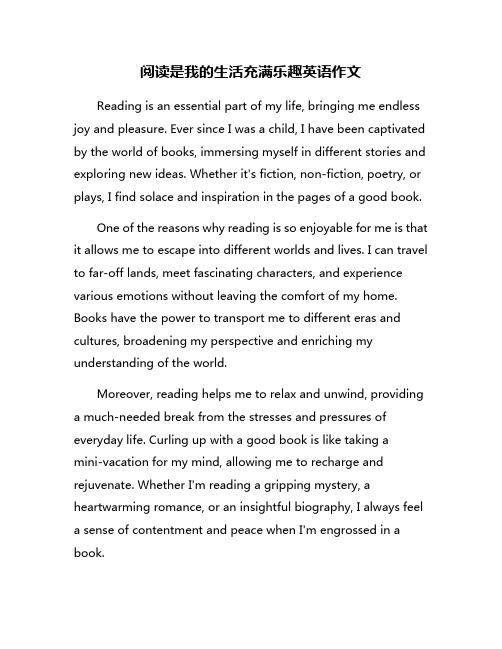 阅读是我的生活充满乐趣英语作文

Reading is an essential part of my life, bringing me endless joy and pleasure. Ever since I was a child, I have been captivated by the world of books, immersing myself in different stories and exploring new ideas. Whether it's fiction, non-fiction, poetry, or plays, I find solace and inspiration in the pages of a good book.

One of the reasons why reading is so enjoyable for me is that it allows me to escape into different worlds and lives. I can travel to far-off lands, meet fascinating characters, and experience various emotions without leaving the comfort of my home. Books have the power to transport me to different eras and cultures, broadening my perspective and enriching my understanding of the world.

Moreover, reading helps me to relax and unwind, providing a much-needed break from the stresses and pressures of everyday life. Curling up with a good book is like taking a mini-vacation for my mind, allowing me to recharge and rejuvenate. Whether I'm reading a gripping mystery, a heartwarming romance, or an insightful biography, I always feel a sense of contentment and peace when I'm engrossed in a book.